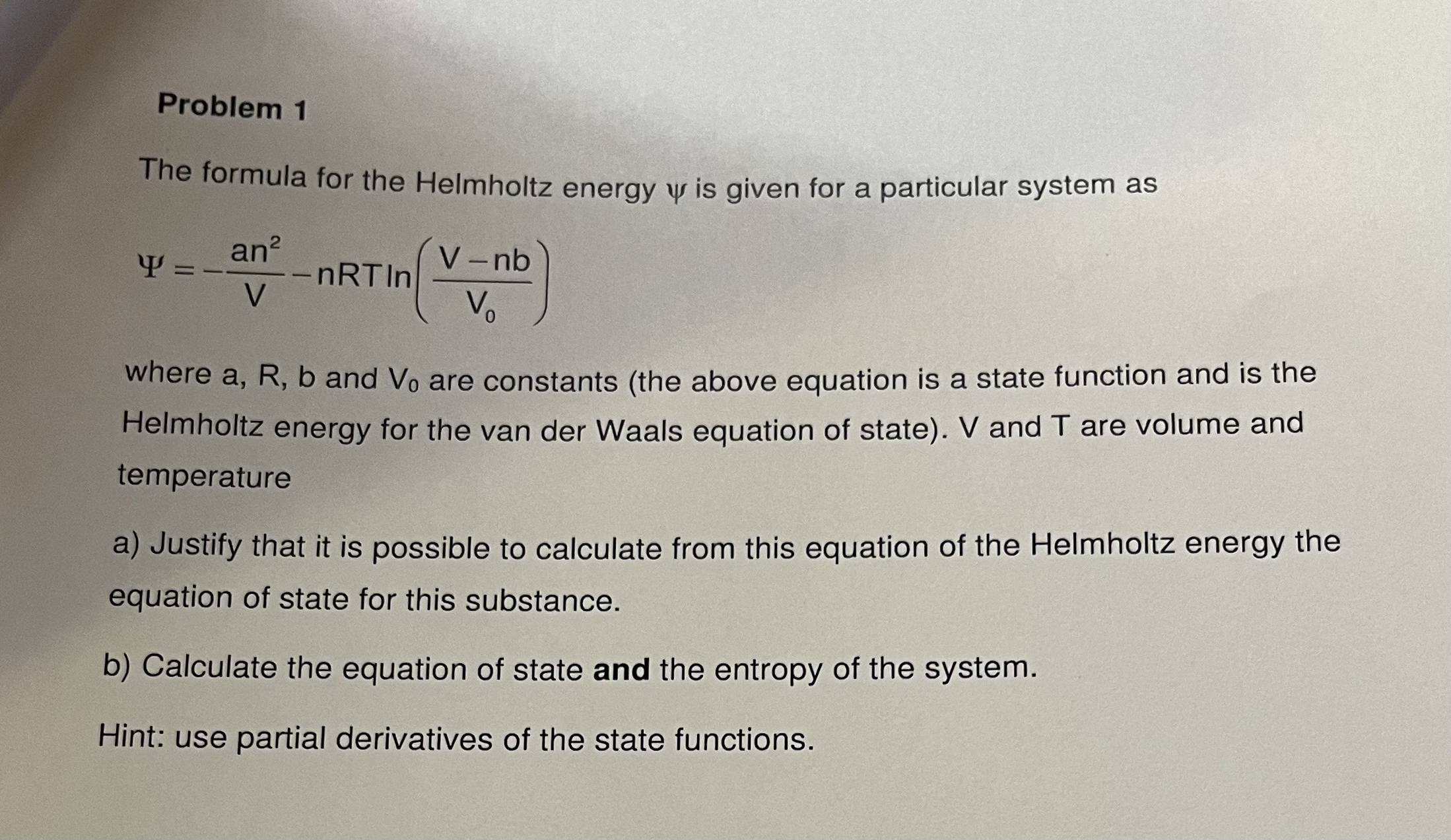 Problem 1

The formula for the Helmholtz energy ψ is given for a particular system as

$\Psi = -\frac{an^2}{V} - nRT\ln\left(\frac{V-nb}{V_0}\right)$

where a, R, b and $V_0$ are constants (the above equation is a state function and is the Helmholtz energy for the van der Waals equation of state). V and T are volume and temperature

a) Justify that it is possible to calculate from this equation of the Helmholtz energy the equation of state for this substance.

b) Calculate the equation of state and the entropy of the system.

Hint: use partial derivatives of the state functions.